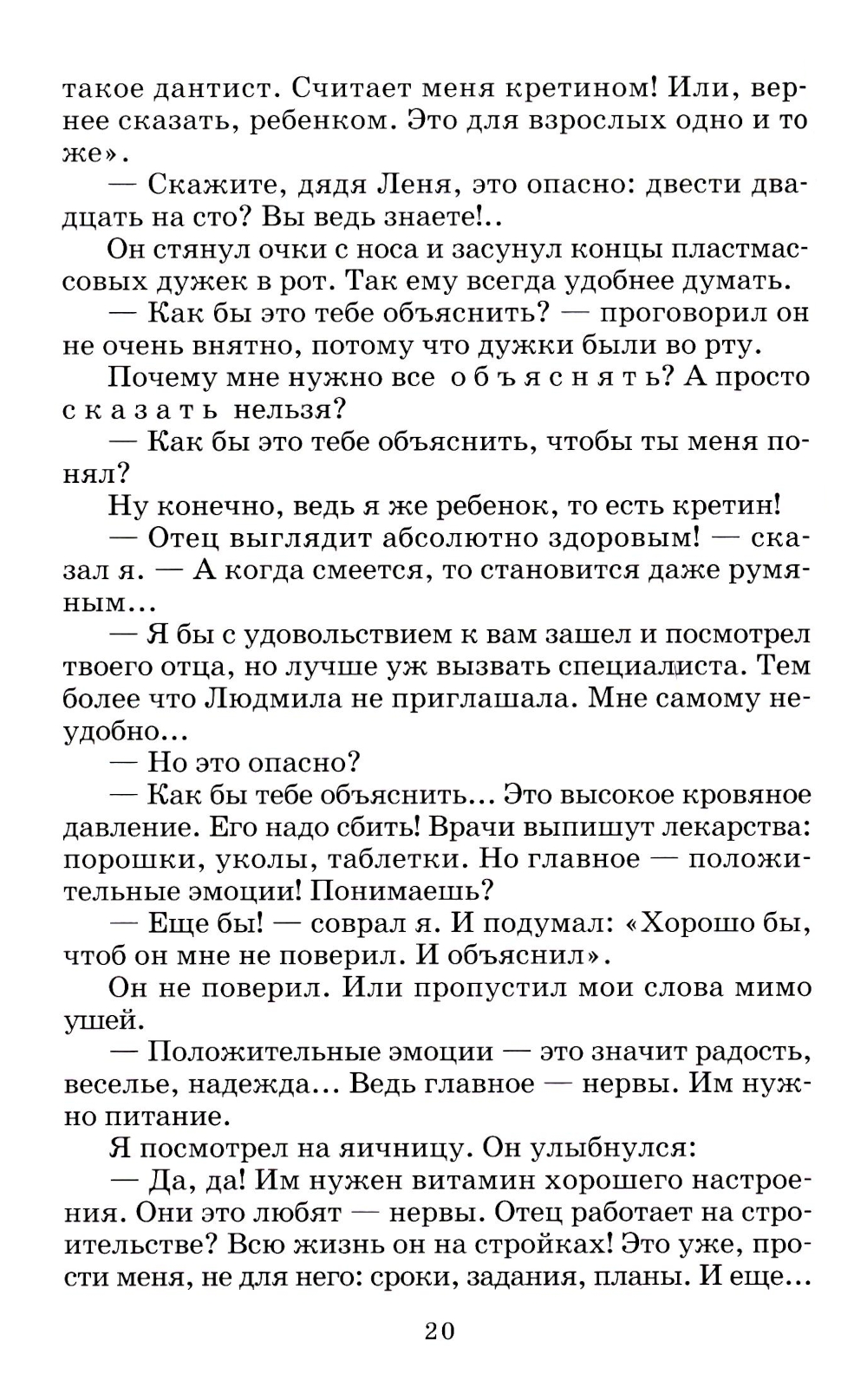 такое дантист. Считает меня кретином! Или, вернее сказать, ребенком. Это для взрослых одно и то же».

— Скажите, дядя Леня, это опасно: двести двадцать на сто? Вы ведь знаете!..

Он стянул очки с носа и засунул концы пластмассовых дужек в рот. Так ему всегда удобнее думать.

— Как бы это тебе объяснить? — проговорил он не очень внятно, потому что дужки были во рту.

Почему мне нужно все объяснять? А просто сказать нельзя?

— Как бы это тебе объяснить, чтобы ты меня понял?

Ну конечно, ведь я же ребенок, то есть кретин!

— Отец выглядит абсолютно здоровым! — сказал я. — А когда смеется, то становится даже румяным...

— Я бы с удовольствием к вам зашел и посмотрел твоего отца, но лучше уж вызвать специалиста. Тем более что Людмила не приглашала. Мне самому неудобно...

— Но это опасно?

— Как бы тебе объяснить... Это высокое кровяное давление. Его надо сбить! Врачи выпишут лекарства: порошки, уколы, таблетки. Но главное — положительные эмоции! Понимаешь?

— Еще бы! — соврал я. И подумал: «Хорошо бы, чтоб он мне не поверил. И объяснил».

Он не поверил. Или пропустил мои слова мимо ушей.

— Положительные эмоции — это значит радость, веселье, надежда... Ведь главное — нервы. Им нужно питание.

Я посмотрел на яичницу. Он улыбнулся:

— Да, да! Им нужен витамин хорошего настроения. Они это любят — нервы. Отец работает на строительстве? Всю жизнь он на стройках! Это уже, прости меня, не для него: сроки, задания, планы. И еще...

20